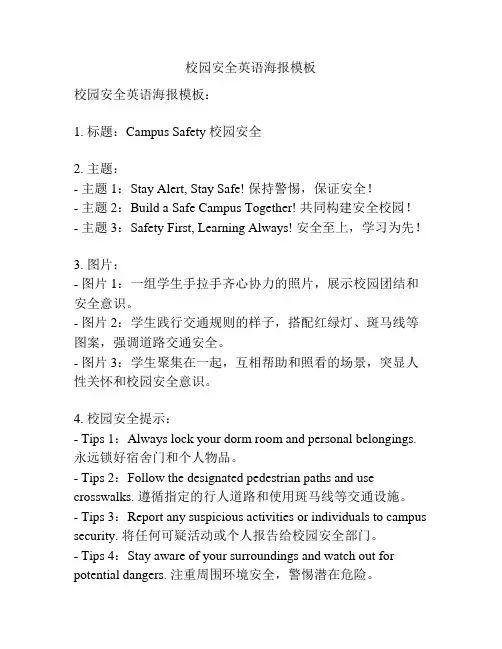 校园安全英语海报模板

校园安全英语海报模板：

1. 标题：Campus Safety 校园安全

2. 主题：
- 主题 1：Stay Alert, Stay Safe! 保持警惕，保证安全！
- 主题 2：Build a Safe Campus Together! 共同构建安全校园！
- 主题 3：Safety First, Learning Always! 安全至上，学习为先！

3. 图片：
- 图片 1：一组学生手拉手齐心协力的照片，展示校园团结和安全意识。
- 图片 2：学生践行交通规则的样子，搭配红绿灯、斑马线等图案，强调道路交通安全。
- 图片 3：学生聚集在一起，互相帮助和照看的场景，突显人性关怀和校园安全意识。

4. 校园安全提示：
- Tips 1：Always lock your dorm room and personal belongings. 永远锁好宿舍门和个人物品。
- Tips 2：Follow the designated pedestrian paths and use crosswalks. 遵循指定的行人道路和使用斑马线等交通设施。
- Tips 3：Report any suspicious activities or individuals to campus security. 将任何可疑活动或个人报告给校园安全部门。
- Tips 4：Stay aware of your surroundings and watch out for potential dangers. 注重周围环境安全，警惕潜在危险。